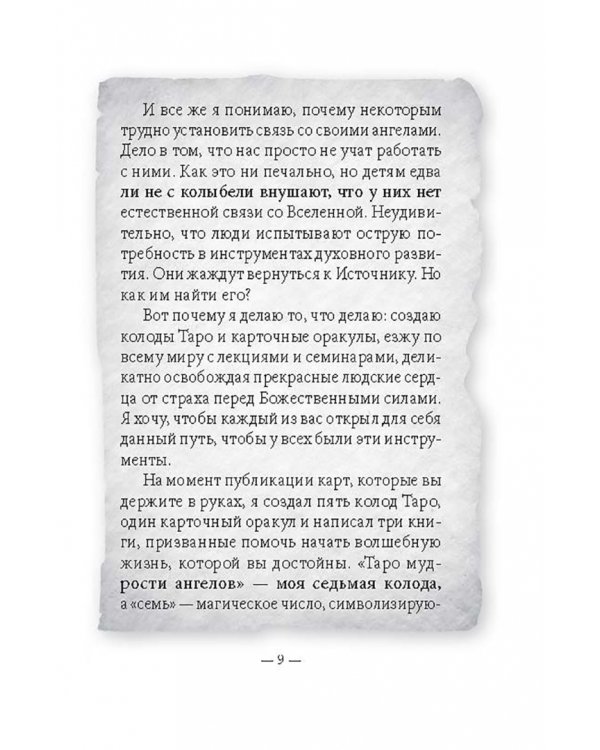 И все же я понимаю, почему некоторым трудно установить связь со своими ангелами. Дело в том, что нас просто не учат работать с ними. Как это ни печально, но детям едва ли не с колыбели внушают, что у них нет естественной связи со Вселенной. Неудивительно, что люди испытывают острую потребность в инструментах духовного развития. Они жаждут вернуться к Источнику. Но как им найти его?

Вот почему я делаю то, что делаю: создаю колоды Таро и карточные оракулы, езжу по всему миру с лекциями и семинарами, деликатно освобождая прекрасные людские сердца от страха перед Божественными силами. Я хочу, чтобы каждый из вас открыл для себя данный путь, чтобы у всех были эти инструменты.

На момент публикации карт, которые вы держите в руках, я создал пять колод Таро, один карточный оракул и написал три книги, призванные помочь начать волшебную жизнь, которой вы достойны. «Таро мудрости ангелов» — моя седьмая колода, а «семь» — магическое число, символизирую-

— 9 —